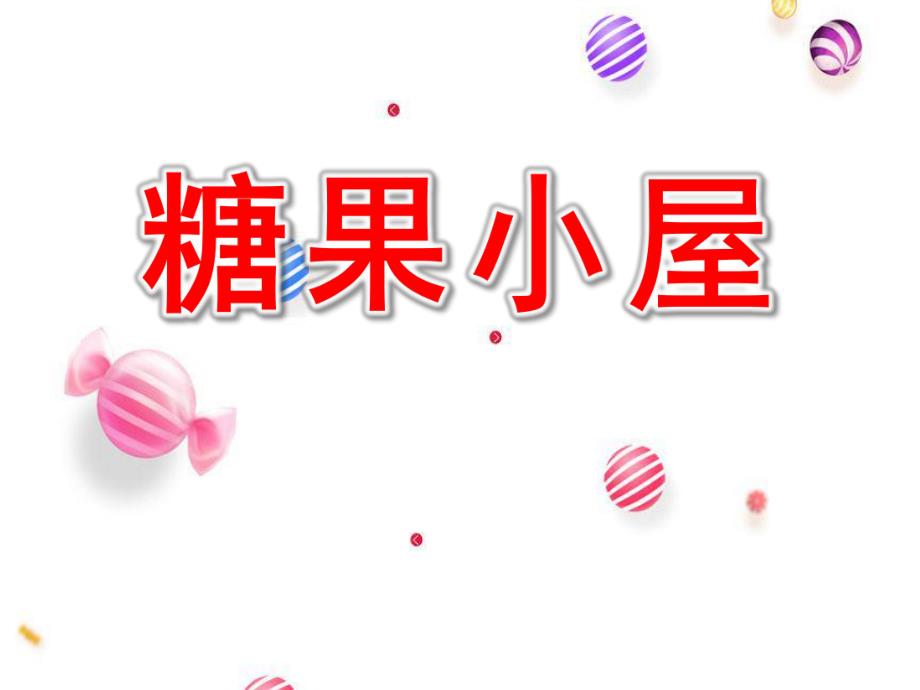 糖果小屋